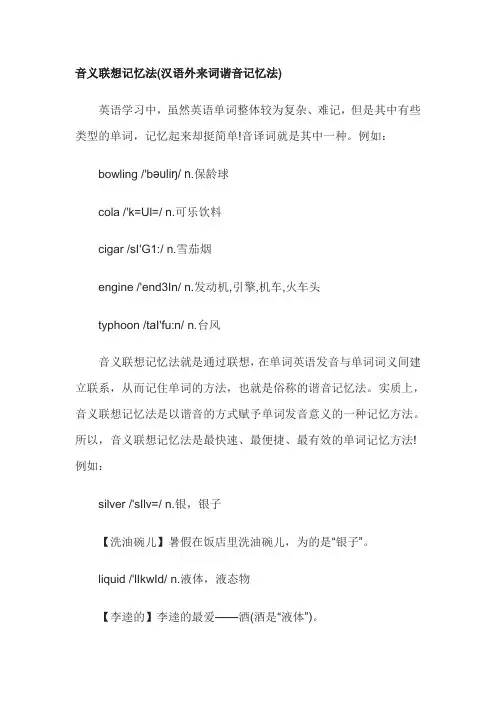 音义联想记忆法(汉语外来词谐音记忆法)

英语学习中，虽然英语单词整体较为复杂、难记，但是其中有些类型的单词，记忆起来却挺简单!音译词就是其中一种。例如：

bowling /'bəuliŋ/ n.保龄球

cola /'k=Ul=/ n.可乐饮料

cigar /sI'G1:/ n.雪茄烟

engine /'end3In/ n.发动机,引擎,机车,火车头

typhoon /taI'fu:n/ n.台风

音义联想记忆法就是通过联想，在单词英语发音与单词词义间建立联系，从而记住单词的方法，也就是俗称的谐音记忆法。实质上，音义联想记忆法是以谐音的方式赋予单词发音意义的一种记忆方法。所以，音义联想记忆法是最快速、最便捷、最有效的单词记忆方法!例如：

silver /'sIlv=/ n.银，银子

【洗油碗儿】暑假在饭店里洗油碗儿，为的是“银子”。

liquid /'lIkwId/ n.液体，液态物

【李逵的】李逵的最爱——酒(酒是“液体”)。